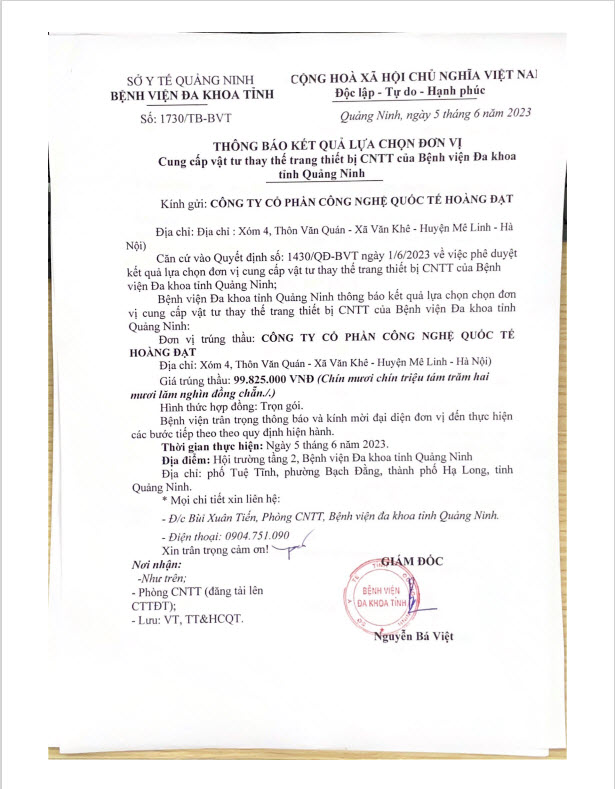 SỞ Y TẾ QUẢNG NINH
BỆNH VIỆN ĐA KHOA TỈNH

Số: 1730/TB-BVT

CỘNG HOÀ XÃ HỘI CHỦ NGHĨA VIỆT NA
Độc lập - Tự do - Hạnh phúc

Quảng Ninh, ngày 5 tháng 6 năm 2023

THÔNG BÁO KẾT QUẢ LỰA CHỌN ĐƠN VỊ
Cung cấp vật tư thay thế trang thiết bị CNTT của Bệnh viện Đa khoa tỉnh Quảng Ninh

Kính gửi: CÔNG TY CỔ PHẦN CÔNG NGHỆ QUỐC TẾ HOÀNG ĐẠT

Địa chỉ: Địa chỉ : Xóm 4, Thôn Văn Quán - Xã Văn Khê - Huyện Mê Linh - Hà Nội)

Căn cứ vào Quyết định số: 1430/QĐ-BVT ngày 1/6/2023 về việc phê duyệt kết quả lựa chọn đơn vị cung cấp vật tư thay thế trang thiết bị CNTT của Bệnh viện Đa khoa tỉnh Quảng Ninh;

Bệnh viện Đa khoa tỉnh Quảng Ninh thông báo kết quả lựa chọn chọn đơn vị cung cấp vật tư thay thế trang thiết bị CNTT của Bệnh viện Đa khoa tỉnh Quảng Ninh:

Đơn vị trúng thầu: CÔNG TY CỔ PHẦN CÔNG NGHỆ QUỐC TẾ HOÀNG ĐẠT

Địa chỉ: Xóm 4, Thôn Văn Quán - Xã Văn Khê - Huyện Mê Linh - Hà Nội)

Giá trúng thầu: 99.825.000 VNĐ (Chín mươi chín triệu tám trăm hai mươi lăm nghìn đồng chẵn./.)

Hình thức hợp đồng: Trọn gói.

Bệnh viện trân trọng thông báo và kính mời đại diện đơn vị đến thực hiện các bước tiếp theo theo quy định hiện hành.

Thời gian thực hiện: Ngày 5 tháng 6 năm 2023.

Địa điểm: Hội trường tầng 2, Bệnh viện Đa khoa tỉnh Quảng Ninh

Địa chỉ: phố Tuệ Tĩnh, phường Bạch Đằng, thành phố Hạ Long, tỉnh Quảng Ninh.

* Mọi chi tiết xin liên hệ:

- Đ/c Bùi Xuân Tiến, Phòng CNTT, Bệnh viện đa khoa tỉnh Quảng Ninh.

- Điện thoại: 0904.751.090

Xin trân trọng cảm ơn!

Nơi nhận:
-Như trên;
- Phòng CNTT (đăng tải lên CTTĐT);
- Lưu: VT, TT&HCQT.

GIÁM ĐỐC

BỆNH VIỆN ĐA KHOA TỈNH

Nguyễn Bá Việt